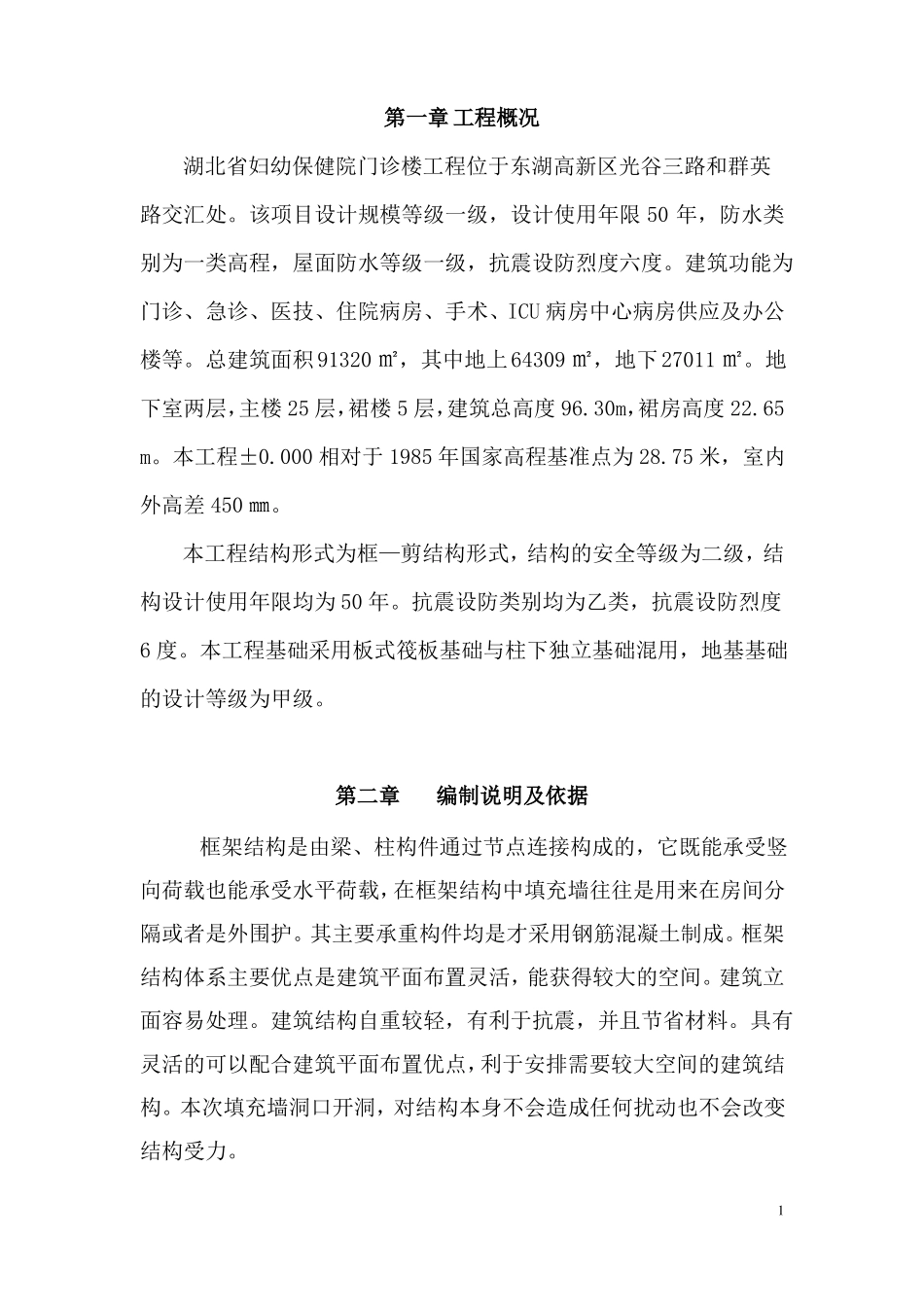 第一章 工程概况

湖北省妇幼保健院门诊楼工程位于东湖高新区光谷三路和群英路交汇处。该项目设计规模等级一级，设计使用年限 50 年，防水类别为一类高程，屋面防水等级一级，抗震设防烈度六度。建筑功能为门诊、急诊、医技、住院病房、手术、ICU 病房中心病房供应及办公楼等。总建筑面积 91320 ㎡，其中地上 64309 ㎡，地下 27011 ㎡。地下室两层，主楼 25 层，裙楼 5 层，建筑总高度 96.30m，裙房高度 22.65 m。本工程±0.000 相对于 1985 年国家高程基准点为 28.75 米，室内外高差 450 ㎜。

本工程结构形式为框—剪结构形式，结构的安全等级为二级，结构设计使用年限均为 50 年。抗震设防类别均为乙类，抗震设防烈度 6 度。本工程基础采用板式筏板基础与柱下独立基础混用，地基基础的设计等级为甲级。

第二章 编制说明及依据

框架结构是由梁、柱构件通过节点连接构成的，它既能承受竖向荷载也能承受水平荷载，在框架结构中填充墙往往是用来在房间分隔或者是外围护。其主要承重构件均是才采用钢筋混凝土制成。框架结构体系主要优点是建筑平面布置灵活，能获得较大的空间。建筑立面容易处理。建筑结构自重较轻，有利于抗震，并且节省材料。具有灵活的可以配合建筑平面布置优点，利于安排需要较大空间的建筑结构。本次填充墙洞口开洞，对结构本身不会造成任何扰动也不会改变结构受力。

1